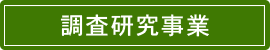 調査研究事業